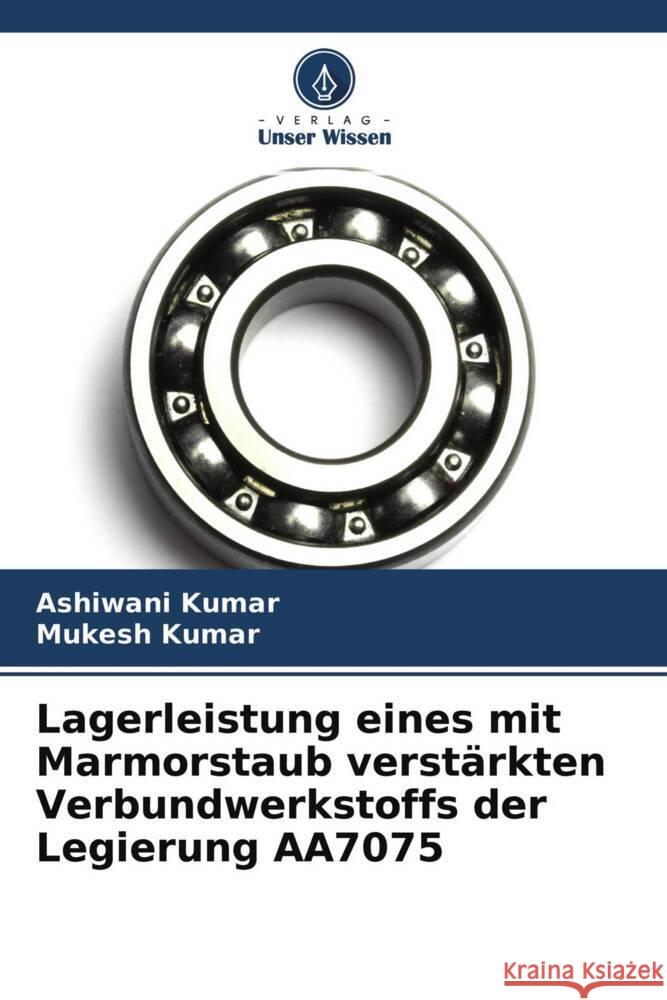 - VERLAG -
Unser Wissen

Ashiwani Kumar
Mukesh Kumar

Lagerleistung eines mit Marmorstaub verstärkten Verbundwerkstoffs der Legierung AA7075